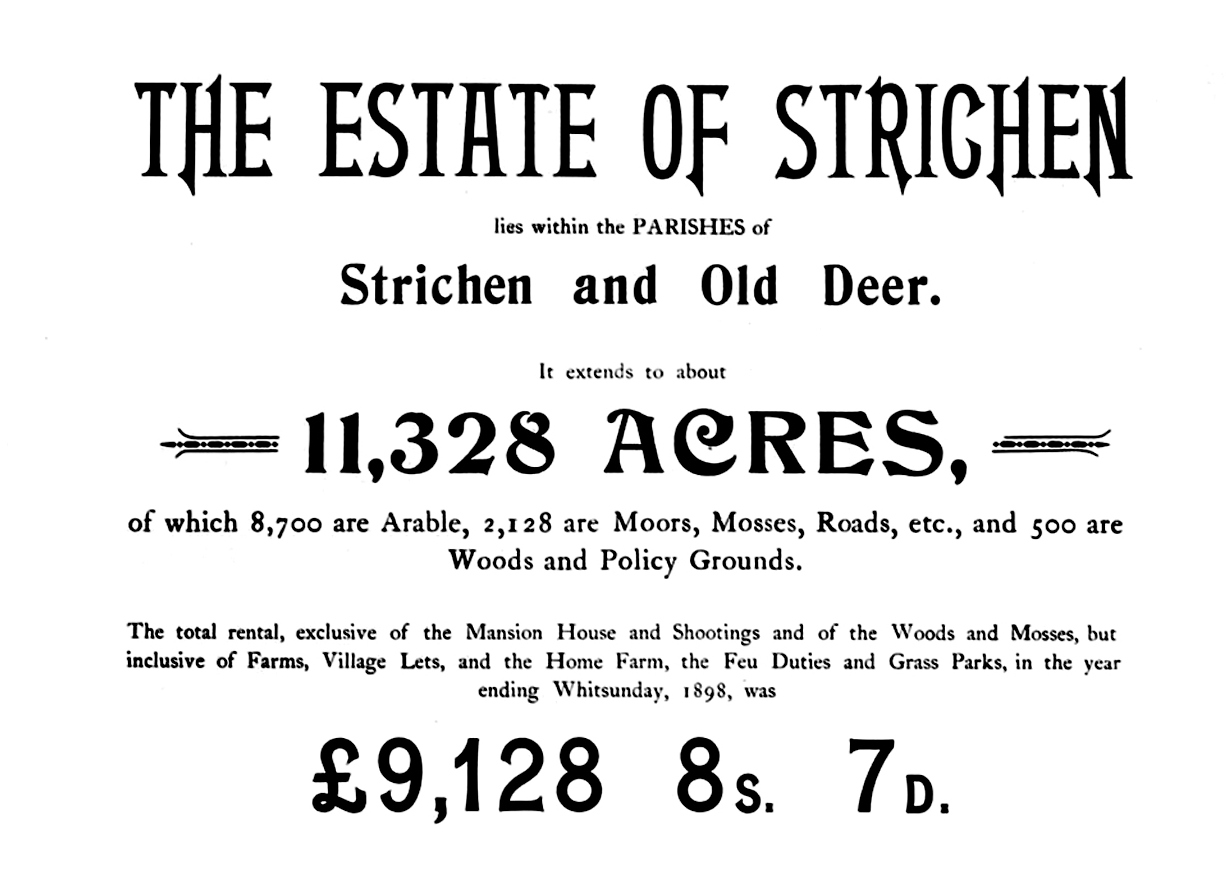 THE ESTATE OF STRICHEN

lies within the PARISHES of

Strichen and Old Deer.

It extends to about

11,328 ACRES,

of which 8,700 are Arable, 2,128 are Moors, Mosses, Roads, etc., and 500 are Woods and Policy Grounds.

The total rental, exclusive of the Mansion House and Shootings and of the Woods and Mosses, but inclusive of Farms, Village Lets, and the Home Farm, the Feu Duties and Grass Parks, in the year ending Whitsunday, 1898, was

£9,128 8s. 7d.